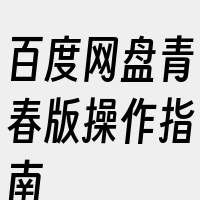 百度网盘青春版操作指南